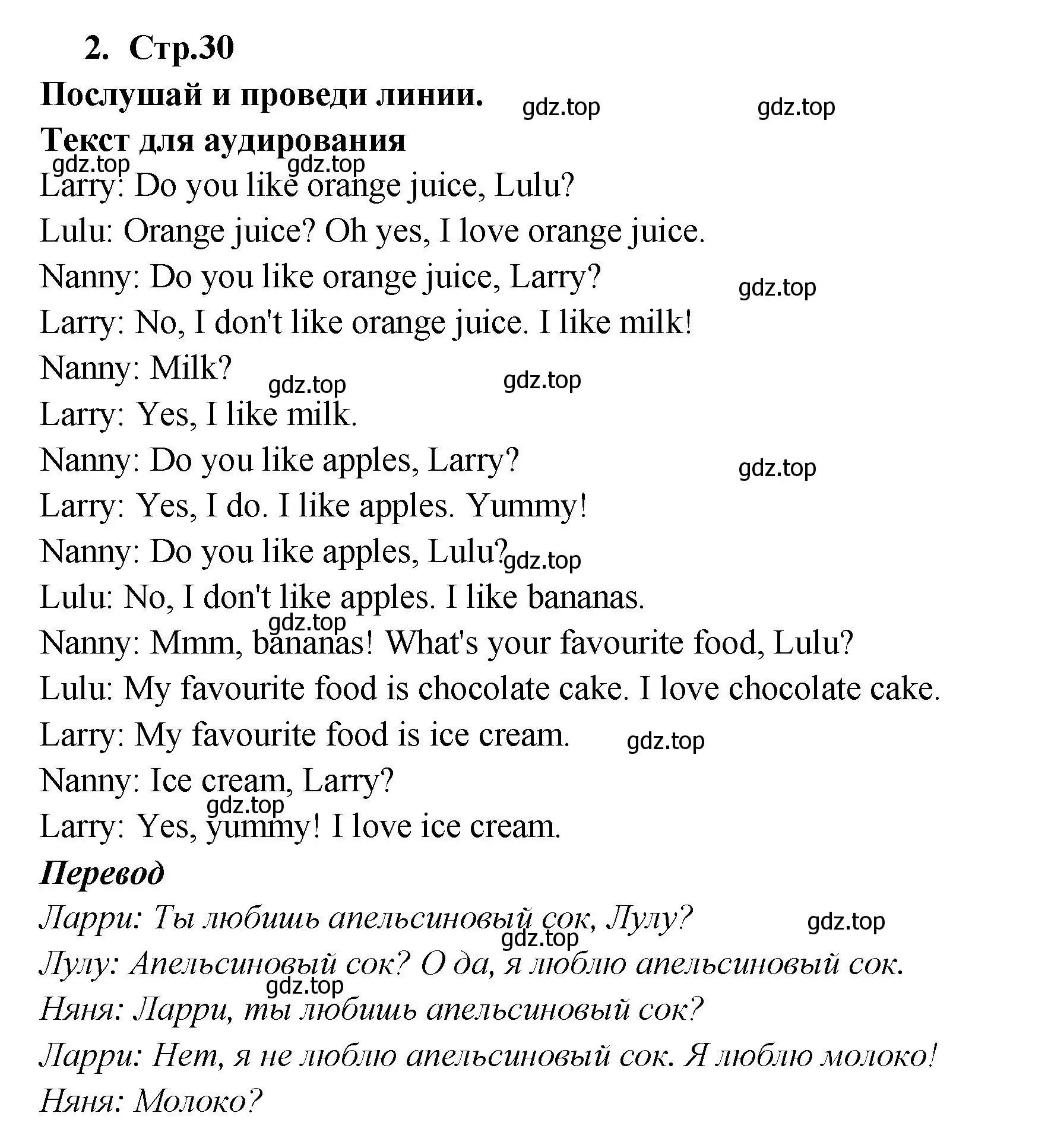 2. Стр.30

Послушай и проведи линии. gdz.top gdz.top

Текст для аудирования

gdz.top gdz.top

Larry: Do you like orange juice, Lulu?

Lulu: Orange juice? Oh yes, I love orange juice.

Nanny: Do you like orange juice, Larry? gdz.top

Larry: No, I don't like orange juice. I like milk!

Nanny: Milk? gdz.top gdz.top

Larry: Yes, I like milk.

Nanny: Do you like apples, Larry? gdz.top

Larry: Yes, I do. I like apples. Yummy!

Nanny: Do you like apples, Lulu? gdz.top

Lulu: No, I don't like apples. I like bananas.

gdz.top

Nanny: Mmm, bananas! What's your favourite food, Lulu?

Lulu: My favourite food is chocolate cake. I love chocolate cake.

Larry: My favourite food is ice cream. gdz.top

Nanny: Ice cream, Larry?

gdz.top

Larry: Yes, yummy! I love ice cream.

Перевод

Ларри: Ты любишь апельсиновый сок, Лулу? gdz.top

gdz.top

Лулу: Апельсиновый сок? О да, я люблю апельсиновый сок.

gdz.top

Няня: Ларри, ты любишь апельсиновый сок?

Ларри: Нет, я не люблю апельсиновый сок. Я люблю молоко!

Няня: Молоко?